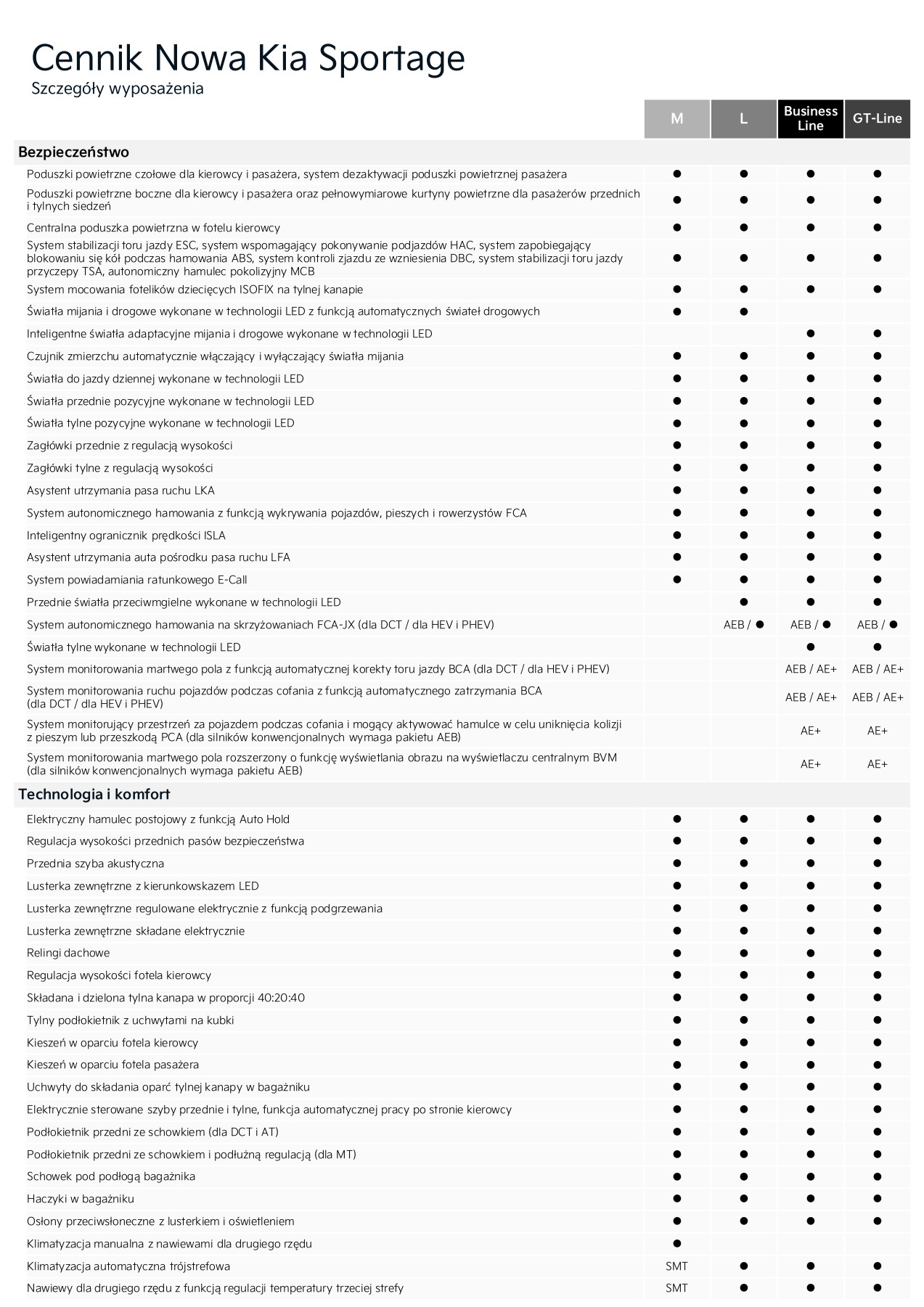 Cennik Nowa Kia Sportage
Szczegóły wyposażenia

| | M | L | Business Line | GT-Line |
|---|---|---|---|---|
| **Bezpieczeństwo** | | | | |
| Poduszki powietrzne czołowe dla kierowcy i pasażera, system dezaktywacji poduszki powietrznej pasażera | ● | ● | ● | ● |
| Poduszki powietrzne boczne dla kierowcy i pasażera oraz pełnowymiarowe kurtyny powietrzne dla pasażerów przednich i tylnych siedzeń | ● | ● | ● | ● |
| Centralna poduszka powietrzna w fotelu kierowcy | ● | ● | ● | ● |
| System stabilizacji toru jazdy ESC, system wspomagający pokonywanie podjazdów HAC, system zapobiegający blokowaniu się kół podczas hamowania ABS, system kontroli zjazdu ze wzniesienia DBC, system stabilizacji toru jazdy przyczepy TSA, autonomiczny hamulec pokolizyjny MCB | ● | ● | ● | ● |
| System mocowania fotelików dziecięcych ISOFIX na tylnej kanapie | ● | ● | ● | ● |
| Światła mijania i drogowe wykonane w technologii LED z funkcją automatycznych świateł drogowych | ● | ● | | |
| Inteligentne światła adaptacyjne mijania i drogowe wykonane w technologii LED | | | ● | ● |
| Czujnik zmierzchu automatycznie włączający i wyłączający światła mijania | ● | ● | ● | ● |
| Światła do jazdy dziennej wykonane w technologii LED | ● | ● | ● | ● |
| Światła przednie pozycyjne wykonane w technologii LED | ● | ● | ● | ● |
| Światła tylne pozycyjne wykonane w technologii LED | ● | ● | ● | ● |
| Zagłówki przednie z regulacją wysokości | ● | ● | ● | ● |
| Zagłówki tylne z regulacją wysokości | ● | ● | ● | ● |
| Asystent utrzymania pasa ruchu LKA | ● | ● | ● | ● |
| System autonomicznego hamowania z funkcją wykrywania pojazdów, pieszych i rowerzystów FCA | ● | ● | ● | ● |
| Inteligentny ogranicznik prędkości ISLA | ● | ● | ● | ● |
| Asystent utrzymania auta pośrodku pasa ruchu LFA | ● | ● | ● | ● |
| System powiadamiania ratunkowego E-Call | ● | ● | ● | ● |
| Przednie światła przeciwmgielne wykonane w technologii LED | | ● | ● | ● |
| System autonomicznego hamowania na skrzyżowaniach FCA-JX (dla DCT / dla HEV i PHEV) | | AEB / ● | AEB / ● | AEB / ● |
| Światła tylne wykonane w technologii LED | | | ● | ● |
| System monitorowania martwego pola z funkcją automatycznej korekty toru jazdy BCA (dla DCT / dla HEV i PHEV) | | | AEB / AE+ | AEB / AE+ |
| System monitorowania ruchu pojazdów podczas cofania z funkcją automatycznego zatrzymania BCA (dla DCT / dla HEV i PHEV) | | | AEB / AE+ | AEB / AE+ |
| System monitorujący przestrzeń za pojazdem podczas cofania i mogący aktywować hamulce w celu uniknięcia kolizji z pieszym lub przeszkodą PCA (dla silników konwencjonalnych wymaga pakietu AEB) | | | AE+ | AE+ |
| System monitorowania martwego pola rozszerzony o funkcję wyświetlania obrazu na wyświetlaczu centralnym BVM (dla silników konwencjonalnych wymaga pakietu AEB) | | | AE+ | AE+ |
| **Technologia i komfort** | | | | |
| Elektryczny hamulec postojowy z funkcją Auto Hold | ● | ● | ● | ● |
| Regulacja wysokości przednich pasów bezpieczeństwa | ● | ● | ● | ● |
| Przednia szyba akustyczna | ● | ● | ● | ● |
| Lusterka zewnętrzne z kierunkowskazem LED | ● | ● | ● | ● |
| Lusterka zewnętrzne regulowane elektrycznie z funkcją podgrzewania | ● | ● | ● | ● |
| Lusterka zewnętrzne składane elektrycznie | ● | ● | ● | ● |
| Relingi dachowe | ● | ● | ● | ● |
| Regulacja wysokości fotela kierowcy | ● | ● | ● | ● |
| Składana i dzielona tylna kanapa w proporcji 40:20:40 | ● | ● | ● | ● |
| Tylny podłokietnik z uchwytami na kubki | ● | ● | ● | ● |
| Kieszeń w oparciu fotela kierowcy | ● | ● | ● | ● |
| Kieszeń w oparciu fotela pasażera | ● | ● | ● | ● |
| Uchwyty do składania oparć tylnej kanapy w bagażniku | ● | ● | ● | ● |
| Elektrycznie sterowane szyby przednie i tylne, funkcja automatycznej pracy po stronie kierowcy | ● | ● | ● | ● |
| Podłokietnik przedni ze schowkiem (dla DCT i AT) | ● | ● | ● | ● |
| Podłokietnik przedni ze schowkiem i podłużną regulacją (dla MT) | ● | ● | ● | ● |
| Schowek pod podłogą bagażnika | ● | ● | ● | ● |
| Haczyki w bagażniku | ● | ● | ● | ● |
| Osłony przeciwsłoneczne z lusterkiem i oświetleniem | ● | ● | ● | ● |
| Klimatyzacja manualna z nawiewami dla drugiego rzędu | ● | | | |
| Klimatyzacja automatyczna trójstrefowa | SMT | ● | ● | ● |
| Nawiewy dla drugiego rzędu z funkcją regulacji temperatury trzeciej strefy | SMT | ● | ● | ● |